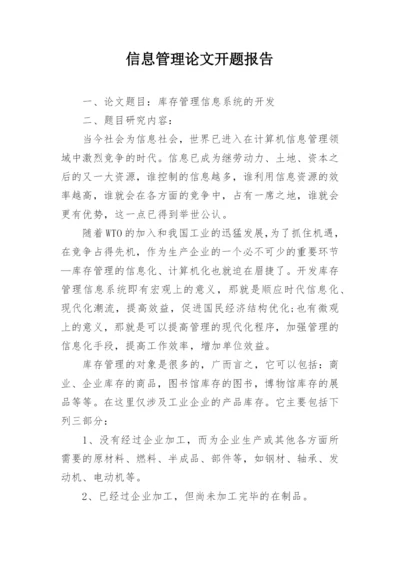 信息管理论文开题报告

一、论文题目：库存管理信息系统的开发

二、题目研究内容：

当今社会为信息社会，世界已进入在计算机信息管理领域中激烈竞争的时代。信息已成为继劳动力、土地、资本之后的又一大资源，谁控制的信息越多，谁利用信息资源的效率越高，谁就会在各方面的竞争中，占有一席之地，谁就会更有优势，这一点已得到举世公认。

随着WTO的加入和我国工业的迅猛发展，为了抓住机遇，在竞争占得先机，作为生产企业的一个必不可少的重要环节—库存管理的信息化、计算机化也就迫在眉捷了。开发库存管理信息系统即有宏观上的意义，那就是顺应时代信息化、现代化潮流，提高效益，促进国民经济结构优化;也有微观上的意义，那就是可以提高管理的现代化程序，加强管理的信息化手段，提高工作效率，增加单位效益。

库存管理的对象是很多的，广而言之，它可以包括：商业、企业库存的商品，图书馆库存的图书，博物馆库存的展品等等。在这里仅涉及工业企业的产品库存。它主要包括下列三部分：

1、没有经过企业加工，而为企业生产或其他各方面所需要的原材料、燃料、半成品、部件等，如钢材、轴承、发动机、电动机等。

2、已经过企业加工，但尚未加工完毕的在制品。